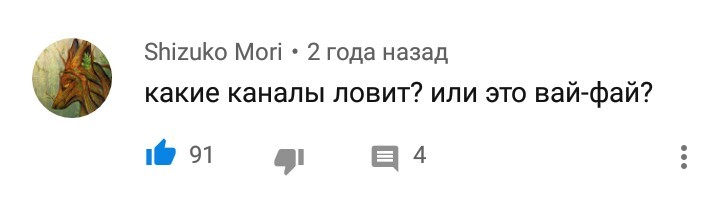 Shizuko Mori • 2 года назад
какие каналы ловит? или это вай-фай?

91

4